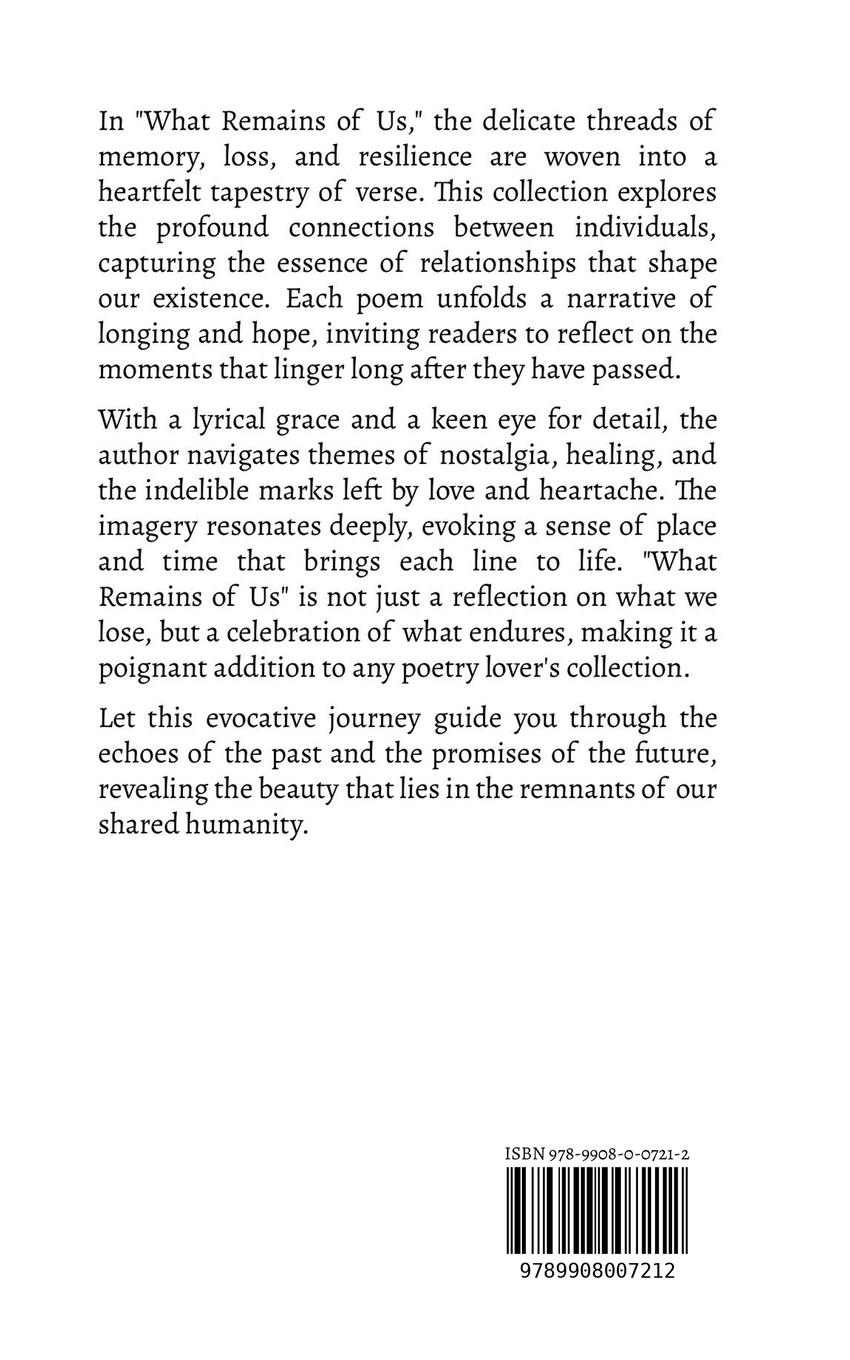 In "What Remains of Us," the delicate threads of memory, loss, and resilience are woven into a heartfelt tapestry of verse. This collection explores the profound connections between individuals, capturing the essence of relationships that shape our existence. Each poem unfolds a narrative of longing and hope, inviting readers to reflect on the moments that linger long after they have passed.

With a lyrical grace and a keen eye for detail, the author navigates themes of nostalgia, healing, and the indelible marks left by love and heartache. The imagery resonates deeply, evoking a sense of place and time that brings each line to life. "What Remains of Us" is not just a reflection on what we lose, but a celebration of what endures, making it a poignant addition to any poetry lover's collection.

Let this evocative journey guide you through the echoes of the past and the promises of the future, revealing the beauty that lies in the remnants of our shared humanity.

ISBN 978-9908-0-0721-2

9789908007212